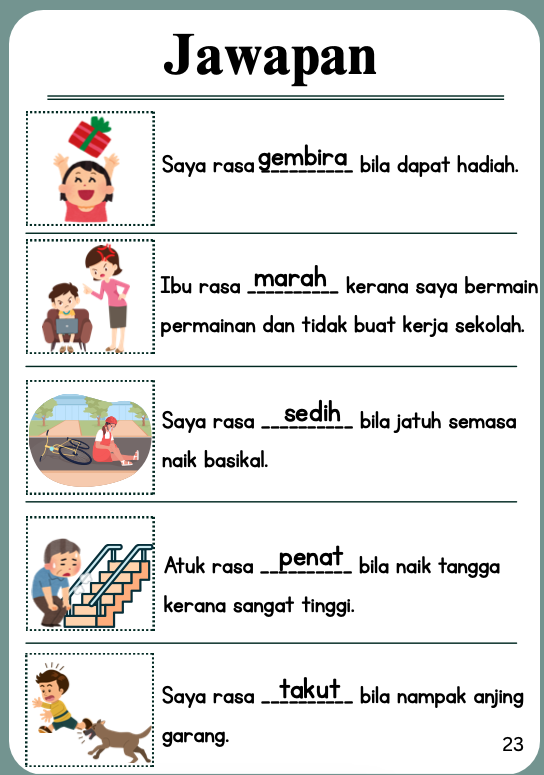 Jawapan

Saya rasa gembira bila dapat hadiah.

Ibu rasa marah kerana saya bermain permainan dan tidak buat kerja sekolah.

Saya rasa sedih bila jatuh semasa naik basikal.

Atuk rasa penat bila naik tangga kerana sangat tinggi.

Saya rasa takut bila nampak anjing garang.

23